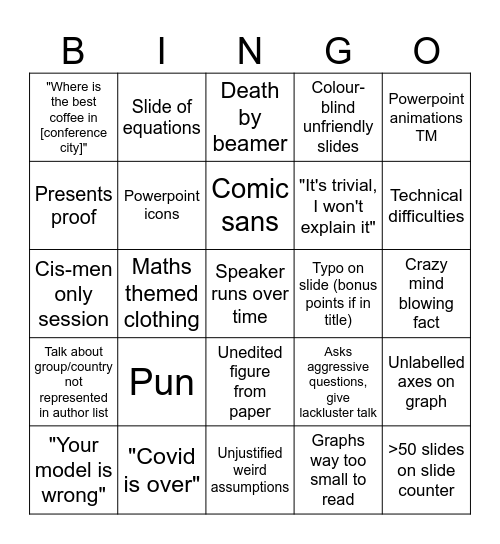 | B | I | N | G | O |
|---|---|---|---|---|
| "Where is the best coffee in [conference city]" | Slide of equations | Death by beamer | Colour-blind unfriendly slides | Powerpoint animations TM |
| Presents proof | Powerpoint icons | Comic sans | "It's trivial, I won't explain it" | Technical difficulties |
| Cis-men only session | Maths themed clothing | Speaker runs over time | Typo on slide (bonus points if in title) | Crazy mind blowing fact |
| Talk about group/country not represented in author list | Pun | Unedited figure from paper | Asks aggressive questions, give lackluster talk | Unlabelled axes on graph |
| "Your model is wrong" | "Covid is over" | Unjustified weird assumptions | Graphs way too small to read | >50 slides on slide counter |